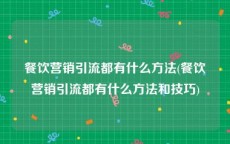 餐饮营销引流都有什么方法(餐饮营销引流都有什么方法和技巧)